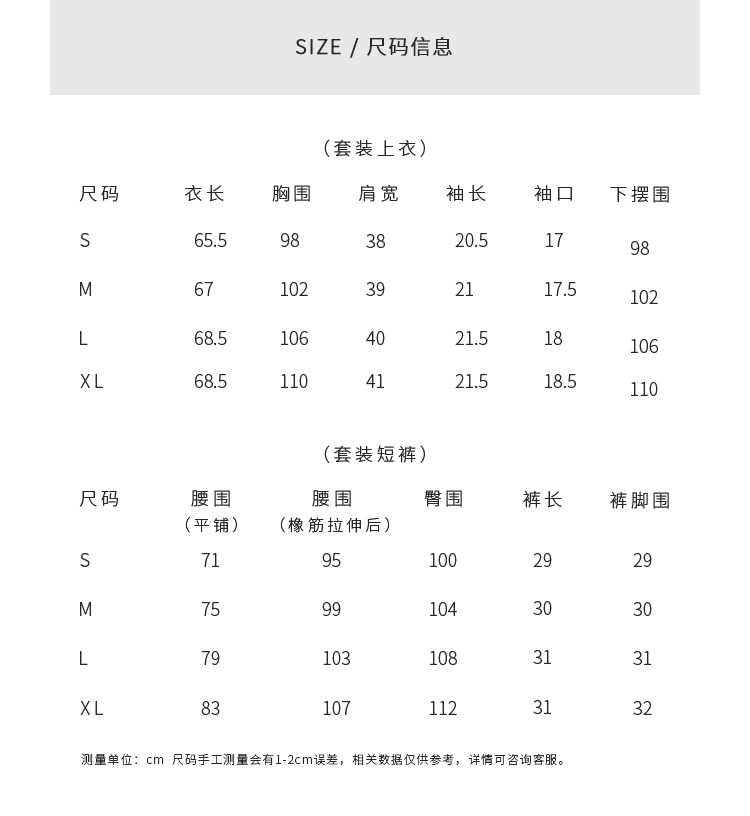 SIZE / 尺码信息

（套装上衣）

| 尺码 | 衣长 | 胸围 | 肩宽 | 袖长 | 袖口 | 下摆围 |
|---|---|---|---|---|---|---|
| S | 65.5 | 98 | 38 | 20.5 | 17 | 98 |
| M | 67 | 102 | 39 | 21 | 17.5 | 102 |
| L | 68.5 | 106 | 40 | 21.5 | 18 | 106 |
| XL | 68.5 | 110 | 41 | 21.5 | 18.5 | 110 |

（套装短裤）

| 尺码 | 腰围（平铺） | 腰围（橡筋拉伸后） | 臀围 | 裤长 | 裤脚围 |
|---|---|---|---|---|---|
| S | 71 | 95 | 100 | 29 | 29 |
| M | 75 | 99 | 104 | 30 | 30 |
| L | 79 | 103 | 108 | 31 | 31 |
| XL | 83 | 107 | 112 | 31 | 32 |

测量单位：cm 尺码手工测量会有1-2cm误差，相关数据仅供参考，详情可咨询客服。